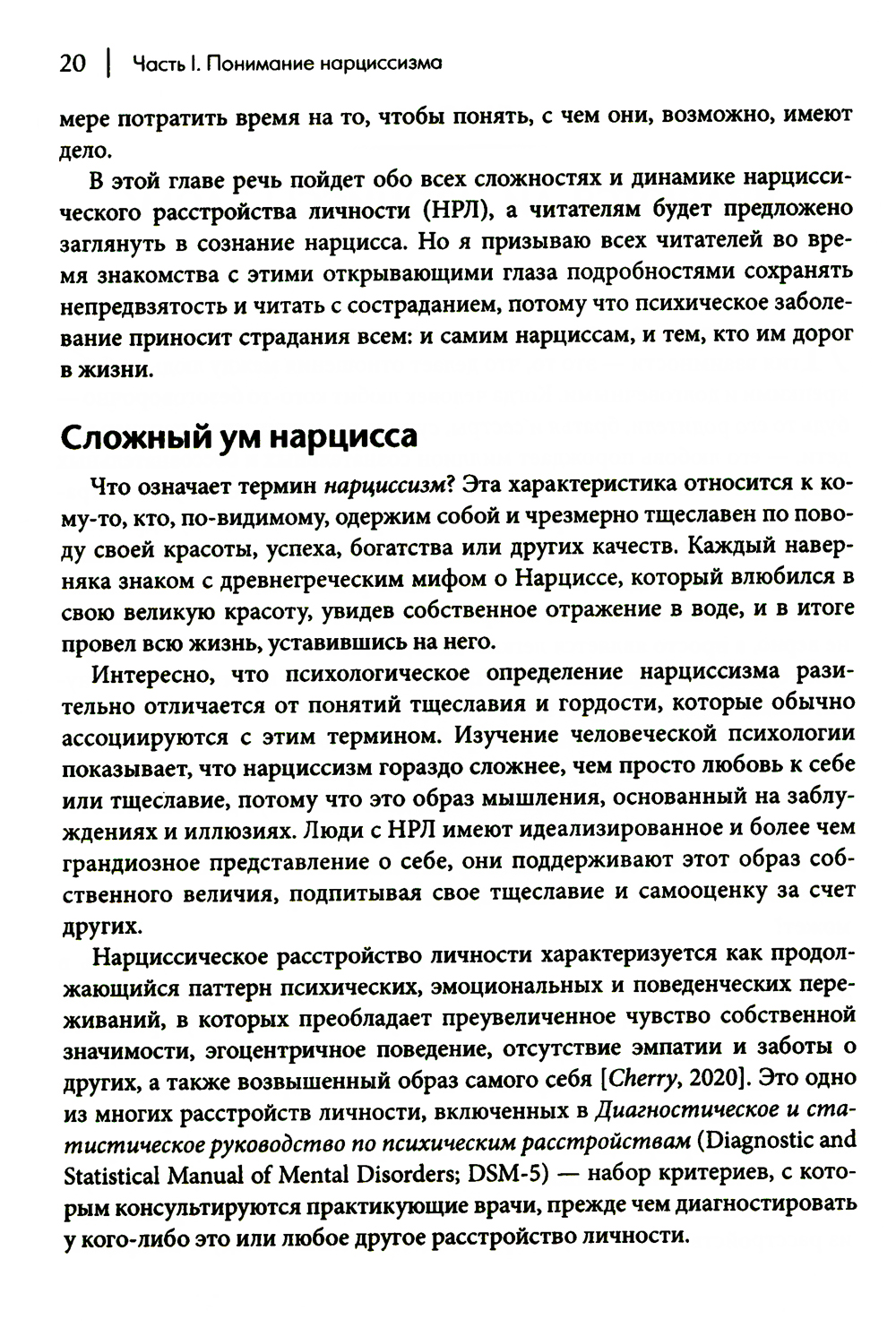 20 | Часть I. Понимание нарциссизма

мере потратить время на то, чтобы понять, с чем они, возможно, имеют дело.

В этой главе речь пойдет обо всех сложностях и динамике нарциссического расстройства личности (НРЛ), а читателям будет предложено заглянуть в сознание нарцисса. Но я призываю всех читателей во время знакомства с этими открывающими глаза подробностями сохранять непредвзятость и читать с состраданием, потому что психическое заболевание приносит страдания всем: и самим нарциссам, и тем, кто им дорог в жизни.

Сложный ум нарцисса

Что означает термин нарциссизм? Эта характеристика относится к кому-то, кто, по-видимому, одержим собой и чрезмерно тщеславен по поводу своей красоты, успеха, богатства или других качеств. Каждый наверняка знаком с древнегреческим мифом о Нарциссе, который влюбился в свою великую красоту, увидев собственное отражение в воде, и в итоге провел всю жизнь, уставившись на него.

Интересно, что психологическое определение нарциссизма разительно отличается от понятий тщеславия и гордости, которые обычно ассоциируются с этим термином. Изучение человеческой психологии показывает, что нарциссизм гораздо сложнее, чем просто любовь к себе или тщеславие, потому что это образ мышления, основанный на заблуждениях и иллюзиях. Люди с НРЛ имеют идеализированное и более чем грандиозное представление о себе, они поддерживают этот образ собственного величия, подпитывая свое тщеславие и самооценку за счет других.

Нарциссическое расстройство личности характеризуется как продолжающийся паттерн психических, эмоциональных и поведенческих переживаний, в которых преобладает преувеличенное чувство собственной значимости, эгоцентричное поведение, отсутствие эмпатии и заботы о других, а также возвышенный образ самого себя [Cherry, 2020]. Это одно из многих расстройств личности, включенных в Диагностическое и статистическое руководство по психическим расстройствам (Diagnostic and Statistical Manual of Mental Disorders; DSM-5) — набор критериев, с которым консультируются практикующие врачи, прежде чем диагностировать у кого-либо это или любое другое расстройство личности.